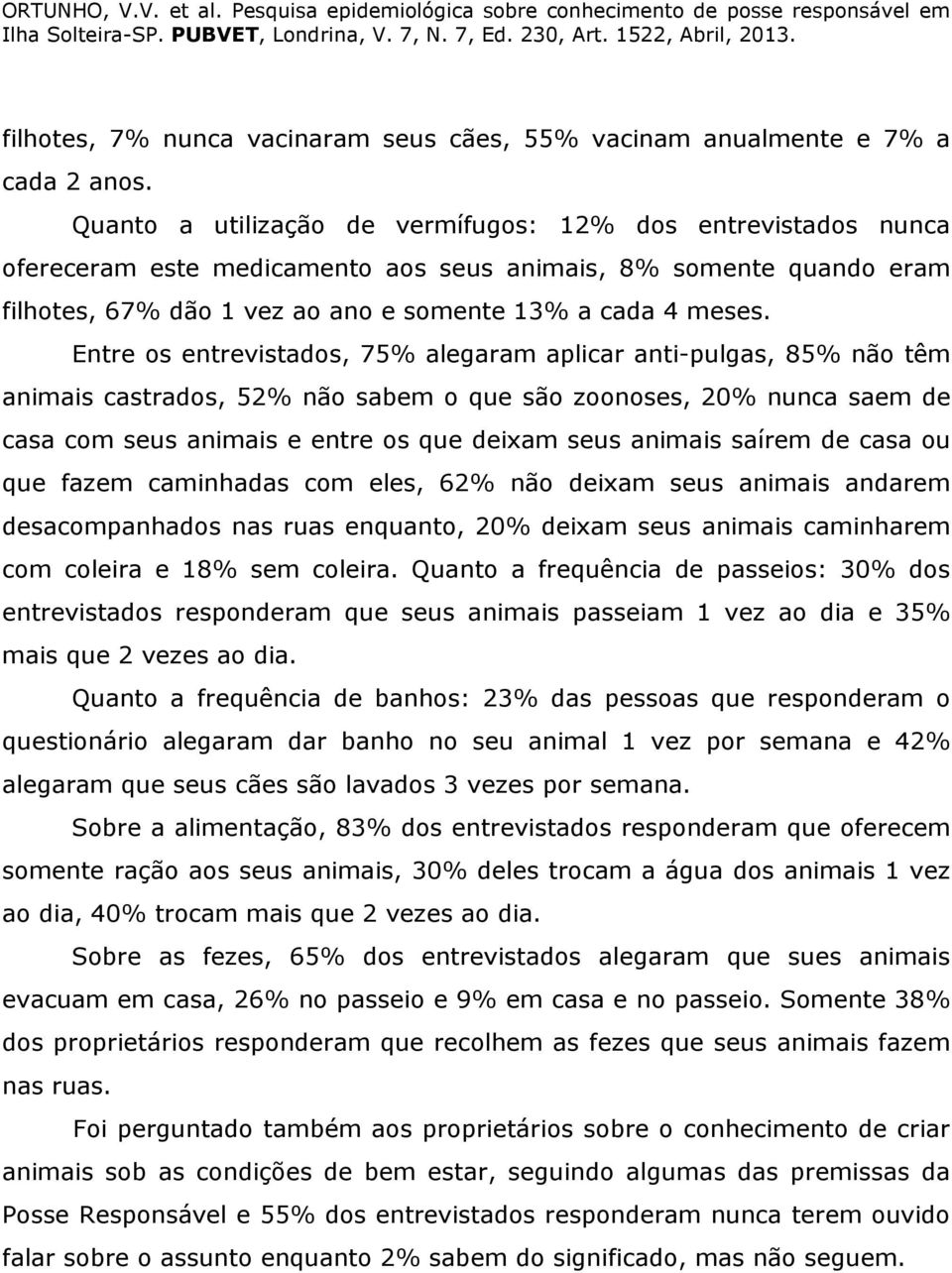 ORTUNHO, V.V. et al. Pesquisa epidemiológica sobre conhecimento de posse responsável em Ilha Solteira-SP. PUBVET, Londrina, V. 7, N. 7, Ed. 230, Art. 1522, Abril, 2013.

filhotes, 7% nunca vacinaram seus cães, 55% vacinam anualmente e 7% a cada 2 anos.

Quanto a utilização de vermífugos: 12% dos entrevistados nunca ofereceram este medicamento aos seus animais, 8% somente quando eram filhotes, 67% dão 1 vez ao ano e somente 13% a cada 4 meses.

Entre os entrevistados, 75% alegaram aplicar anti-pulgas, 85% não têm animais castrados, 52% não sabem o que são zoonoses, 20% nunca saem de casa com seus animais e entre os que deixam seus animais saírem de casa ou que fazem caminhadas com eles, 62% não deixam seus animais andarem desacompanhados nas ruas enquanto, 20% deixam seus animais caminharem com coleira e 18% sem coleira. Quanto a frequência de passeios: 30% dos entrevistados responderam que seus animais passeiam 1 vez ao dia e 35% mais que 2 vezes ao dia.

Quanto a frequência de banhos: 23% das pessoas que responderam o questionário alegaram dar banho no seu animal 1 vez por semana e 42% alegaram que seus cães são lavados 3 vezes por semana.

Sobre a alimentação, 83% dos entrevistados responderam que oferecem somente ração aos seus animais, 30% deles trocam a água dos animais 1 vez ao dia, 40% trocam mais que 2 vezes ao dia.

Sobre as fezes, 65% dos entrevistados alegaram que sues animais evacuam em casa, 26% no passeio e 9% em casa e no passeio. Somente 38% dos proprietários responderam que recolhem as fezes que seus animais fazem nas ruas.

Foi perguntado também aos proprietários sobre o conhecimento de criar animais sob as condições de bem estar, seguindo algumas das premissas da Posse Responsável e 55% dos entrevistados responderam nunca terem ouvido falar sobre o assunto enquanto 2% sabem do significado, mas não seguem.